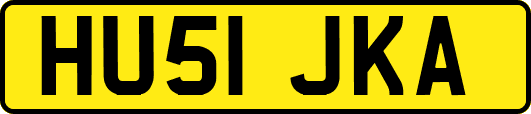 HU51 JKA